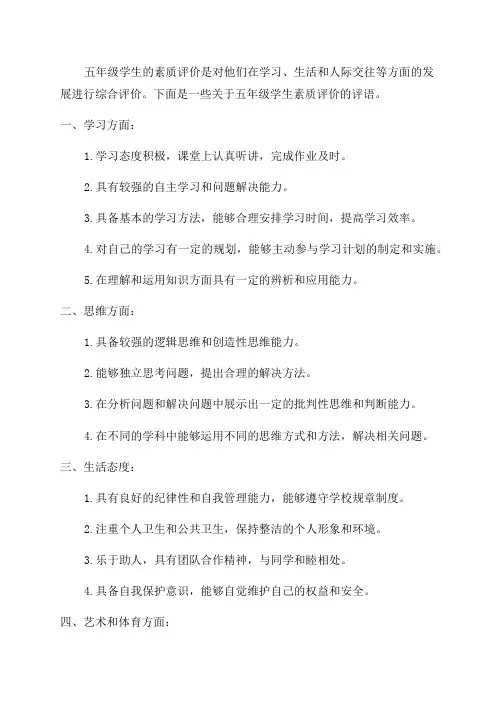 五年级学生的素质评价是对他们在学习、生活和人际交往等方面的发展进行综合评价。下面是一些关于五年级学生素质评价的评语。

一、学习方面：

1. 学习态度积极，课堂上认真听讲，完成作业及时。

2. 具有较强的自主学习和问题解决能力。

3. 具备基本的学习方法，能够合理安排学习时间，提高学习效率。

4. 对自己的学习有一定的规划，能够主动参与学习计划的制定和实施。

5. 在理解和运用知识方面具有一定的辨析和应用能力。

二、思维方面：

1. 具备较强的逻辑思维和创造性思维能力。

2. 能够独立思考问题，提出合理的解决方法。

3. 在分析问题和解决问题中展示出一定的批判性思维和判断能力。

4. 在不同的学科中能够运用不同的思维方式和方法，解决相关问题。

三、生活态度：

1. 具有良好的纪律性和自我管理能力，能够遵守学校规章制度。

2. 注重个人卫生和公共卫生，保持整洁的个人形象和环境。

3. 乐于助人，具有团队合作精神，与同学和睦相处。

4. 具备自我保护意识，能够自觉维护自己的权益和安全。

四、艺术和体育方面：